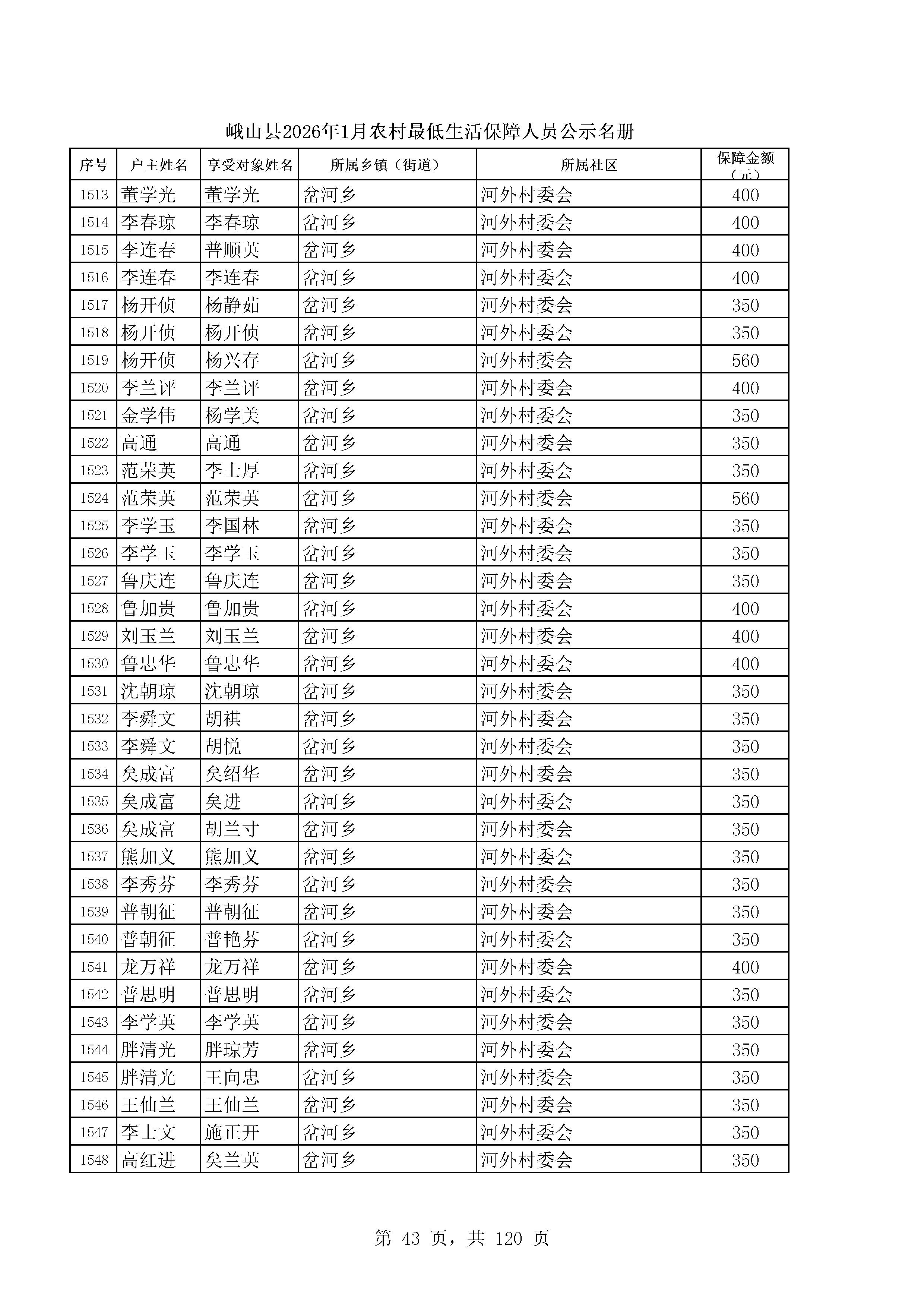 峨山县2026年1月农村最低生活保障人员公示名册

| 序号 | 户主姓名 | 享受对象姓名 | 所属乡镇（街道） | 所属社区 | 保障金额（元） |
|---|---|---|---|---|---|
| 1513 | 董学光 | 董学光 | 岔河乡 | 河外村委会 | 400 |
| 1514 | 李春琼 | 李春琼 | 岔河乡 | 河外村委会 | 400 |
| 1515 | 李连春 | 普顺英 | 岔河乡 | 河外村委会 | 400 |
| 1516 | 李连春 | 李连春 | 岔河乡 | 河外村委会 | 400 |
| 1517 | 杨开侦 | 杨静茹 | 岔河乡 | 河外村委会 | 350 |
| 1518 | 杨开侦 | 杨开侦 | 岔河乡 | 河外村委会 | 350 |
| 1519 | 杨开侦 | 杨兴存 | 岔河乡 | 河外村委会 | 560 |
| 1520 | 李兰评 | 李兰评 | 岔河乡 | 河外村委会 | 400 |
| 1521 | 金学伟 | 杨学美 | 岔河乡 | 河外村委会 | 350 |
| 1522 | 高通 | 高通 | 岔河乡 | 河外村委会 | 350 |
| 1523 | 范荣英 | 李士厚 | 岔河乡 | 河外村委会 | 350 |
| 1524 | 范荣英 | 范荣英 | 岔河乡 | 河外村委会 | 560 |
| 1525 | 李学玉 | 李国林 | 岔河乡 | 河外村委会 | 350 |
| 1526 | 李学玉 | 李学玉 | 岔河乡 | 河外村委会 | 350 |
| 1527 | 鲁庆连 | 鲁庆连 | 岔河乡 | 河外村委会 | 350 |
| 1528 | 鲁加贵 | 鲁加贵 | 岔河乡 | 河外村委会 | 400 |
| 1529 | 刘玉兰 | 刘玉兰 | 岔河乡 | 河外村委会 | 400 |
| 1530 | 鲁忠华 | 鲁忠华 | 岔河乡 | 河外村委会 | 400 |
| 1531 | 沈朝琼 | 沈朝琼 | 岔河乡 | 河外村委会 | 350 |
| 1532 | 李舜文 | 胡祺 | 岔河乡 | 河外村委会 | 350 |
| 1533 | 李舜文 | 胡悦 | 岔河乡 | 河外村委会 | 350 |
| 1534 | 矣成富 | 矣绍华 | 岔河乡 | 河外村委会 | 350 |
| 1535 | 矣成富 | 矣进 | 岔河乡 | 河外村委会 | 350 |
| 1536 | 矣成富 | 胡兰寸 | 岔河乡 | 河外村委会 | 350 |
| 1537 | 熊加义 | 熊加义 | 岔河乡 | 河外村委会 | 350 |
| 1538 | 李秀芬 | 李秀芬 | 岔河乡 | 河外村委会 | 350 |
| 1539 | 普朝征 | 普朝征 | 岔河乡 | 河外村委会 | 350 |
| 1540 | 普朝征 | 普艳芬 | 岔河乡 | 河外村委会 | 350 |
| 1541 | 龙万祥 | 龙万祥 | 岔河乡 | 河外村委会 | 400 |
| 1542 | 普思明 | 普思明 | 岔河乡 | 河外村委会 | 350 |
| 1543 | 李学英 | 李学英 | 岔河乡 | 河外村委会 | 350 |
| 1544 | 胖清光 | 胖琼芳 | 岔河乡 | 河外村委会 | 350 |
| 1545 | 胖清光 | 王向忠 | 岔河乡 | 河外村委会 | 350 |
| 1546 | 王仙兰 | 王仙兰 | 岔河乡 | 河外村委会 | 350 |
| 1547 | 李士文 | 施正开 | 岔河乡 | 河外村委会 | 350 |
| 1548 | 高红进 | 矣兰英 | 岔河乡 | 河外村委会 | 350 |

第 43 页，共 120 页